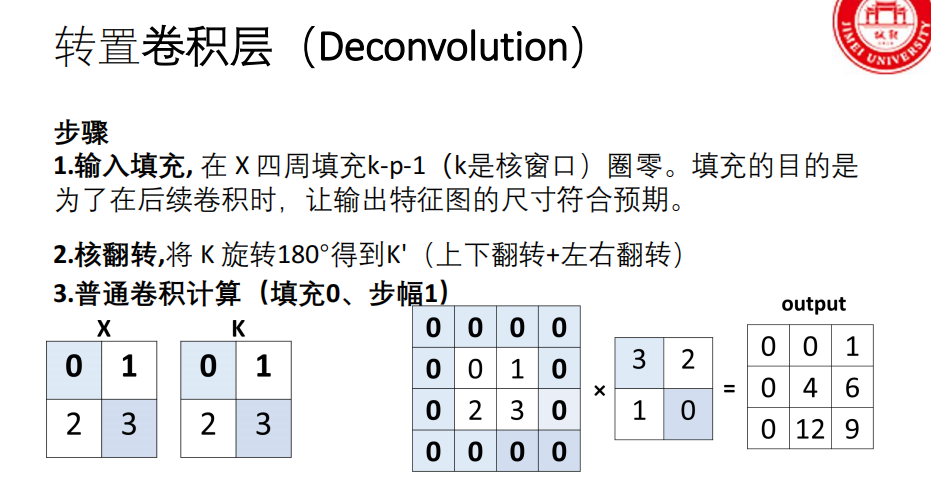 转置卷积层（Deconvolution）

JIMEI UNIVERSITY

步骤
1.输入填充, 在 X 四周填充k-p-1（k是核窗口）圈零。填充的目的是为了在后续卷积时，让输出特征图的尺寸符合预期。

2.核翻转,将 K 旋转180°得到K'（上下翻转+左右翻转）
3.普通卷积计算（填充0、步幅1）

X

| 0 | 1 |
|---|---|
| 2 | 3 |

K

| 0 | 1 |
|---|---|
| 2 | 3 |

| 0 | 0 | 0 | 0 |
|---|---|---|---|
| 0 | 0 | 1 | 0 |
| 0 | 2 | 3 | 0 |
| 0 | 0 | 0 | 0 |

×

| 3 | 2 |
|---|---|
| 1 | 0 |

=

output

| 0 | 0 | 1 |
|---|---|---|
| 0 | 4 | 6 |
| 0 | 12 | 9 |